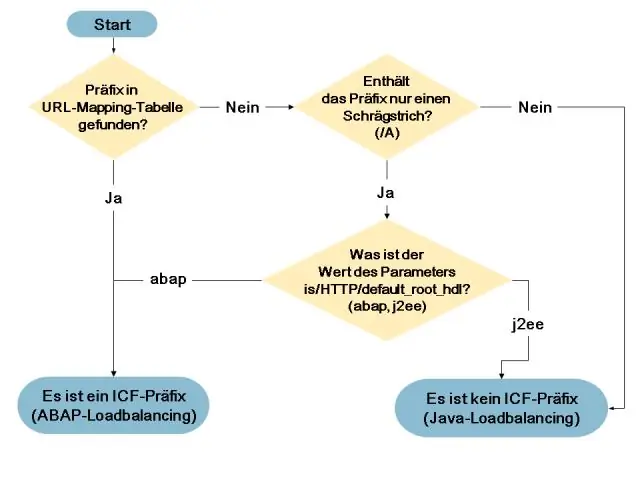 Start

Präfix in URL-Mapping-Tabelle gefunden?

Nein

Enthält das Präfix nur einen Schrägstrich? (/A)

Nein

Ja

Ja

Was ist der Wert des Parameters is/HTTP/default_root_hdl? (abap, j2ee)

abap

j2ee

Es ist ein ICF-Präfix (ABAP-Loadbalancing)

Es ist kein ICF-Präfix (Java-Loadbalancing)